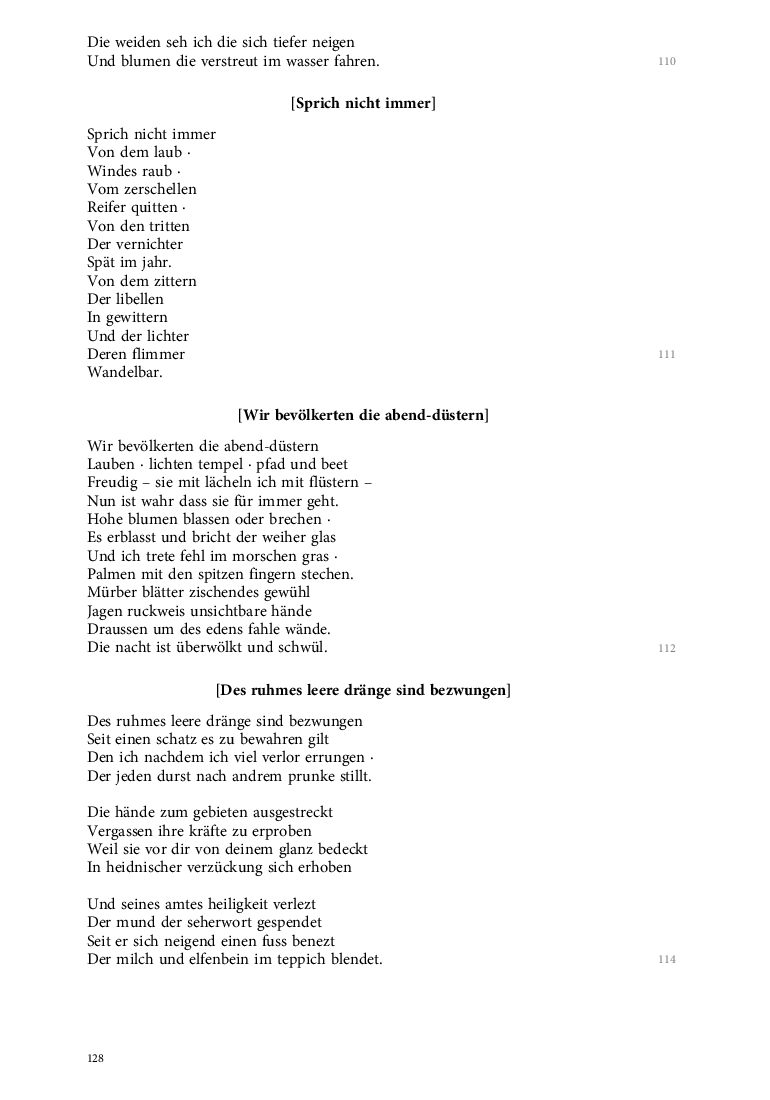 Die weiden seh ich die sich tiefer neigen
Und blumen die verstreut im wasser fahren. 110

[Sprich nicht immer]

Sprich nicht immer
Von dem laub ·
Windes raub ·
Vom zerschellen
Reifer quitten ·
Von den tritten
Der vernichter
Spät im jahr.
Von dem zittern
Der libellen
In gewittern
Und der lichter
Deren flimmer 111
Wandelbar.

[Wir bevölkerten die abend-düstern]

Wir bevölkerten die abend-düstern
Lauben · lichten tempel · pfad und beet
Freudig – sie mit lächeln ich mit flüstern –
Nun ist wahr dass sie für immer geht.
Hohe blumen blassen oder brechen ·
Es erblasst und bricht der weiher glas
Und ich trete fehl im morschen gras ·
Palmen mit den spitzen fingern stechen.
Mürber blätter zischendes gewühl
Jagen ruckweis unsichtbare hände
Draussen um des edens fahle wände.
Die nacht ist überwölkt und schwül. 112

[Des ruhmes leere dränge sind bezwungen]

Des ruhmes leere dränge sind bezwungen
Seit einen schatz es zu bewahren gilt
Den ich nachdem ich viel verlor errungen ·
Der jeden durst nach andrem prunke stillt.

Die hände zum gebieten ausgestreckt
Vergassen ihre kräfte zu erproben
Weil sie vor dir von deinem glanz bedeckt
In heidnischer verzückung sich erhoben

Und seines amtes heiligkeit verlezt
Der mund der seherwort gespendet
Seit er sich neigend einen fuss benezt
Der milch und elfenbein im teppich blendet. 114

128